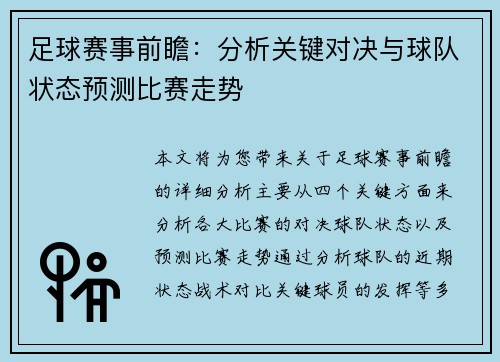 足球赛事前瞻：分析关键对决与球队状态预测比赛走势

本文将为您带来关于足球赛事前瞻的详细分析主要从四个关键方面来分析各大比赛的对决球队状态以及预测比赛走势通过分析球队的近期状态战术对比关键球员的发挥等多